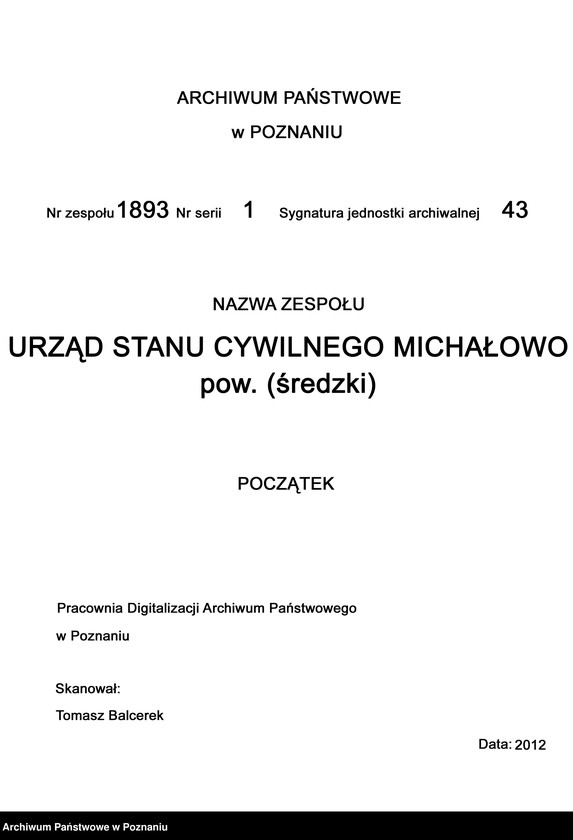 ARCHIWUM PAŃSTWOWE
w POZNANIU

Nr zespołu 1893 Nr serii 1 Sygnatura jednostki archiwalnej 43

NAZWA ZESPOŁU

URZĄD STANU CYWILNEGO MICHAŁOWO
pow. (średzki)

POCZĄTEK

Pracownia Digitalizacji Archiwum Państwowego
w Poznaniu

Skanował:
Tomasz Balcerek

Data: 2012

Archiwum Państwowe w Poznaniu